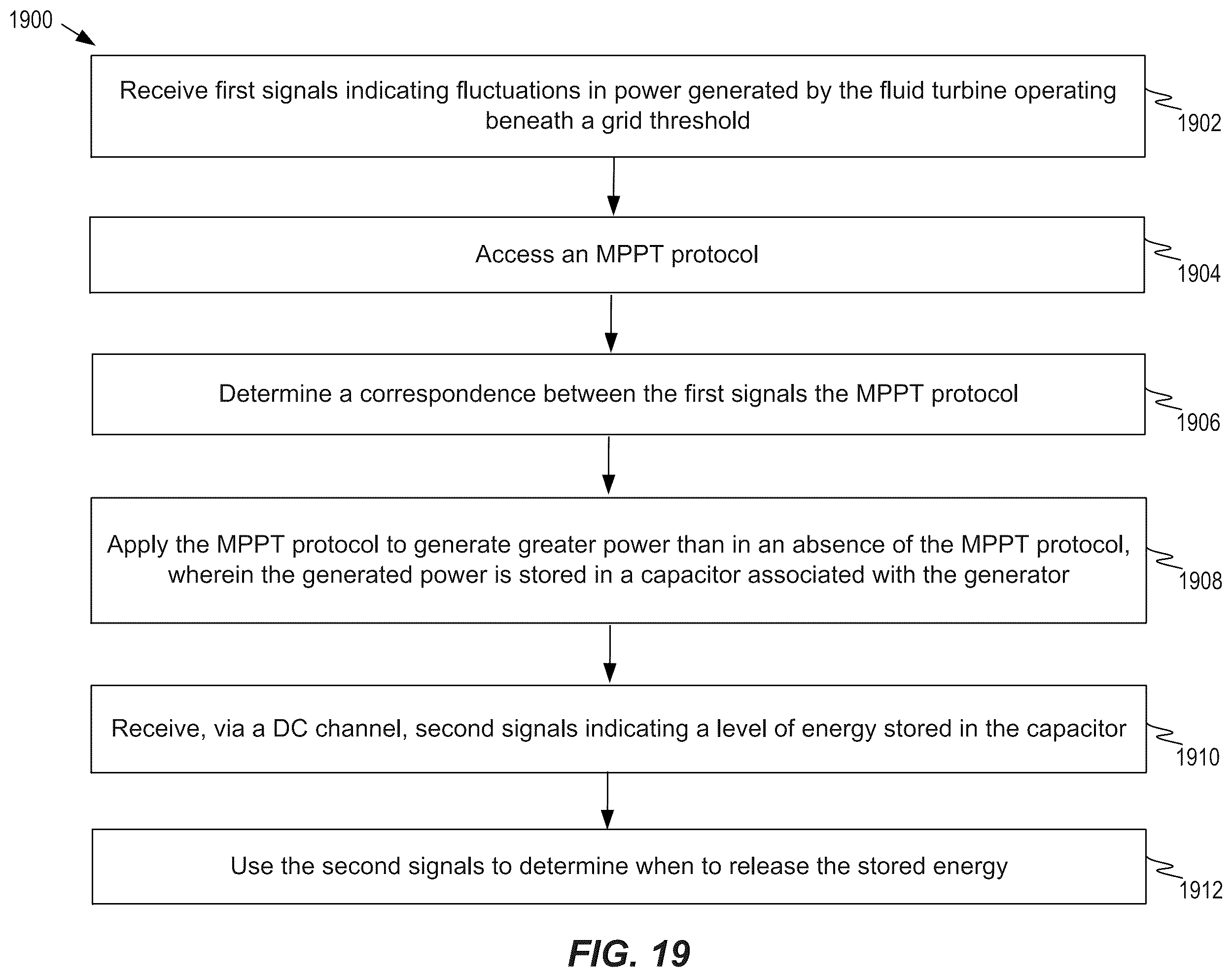 1900

Receive first signals indicating fluctuations in power generated by the fluid turbine operating beneath a grid threshold

1902

Access an MPPT protocol

1904

Determine a correspondence between the first signals the MPPT protocol

1906

Apply the MPPT protocol to generate greater power than in an absence of the MPPT protocol, wherein the generated power is stored in a capacitor associated with the generator

1908

Receive, via a DC channel, second signals indicating a level of energy stored in the capacitor

1910

Use the second signals to determine when to release the stored energy

1912

FIG. 19